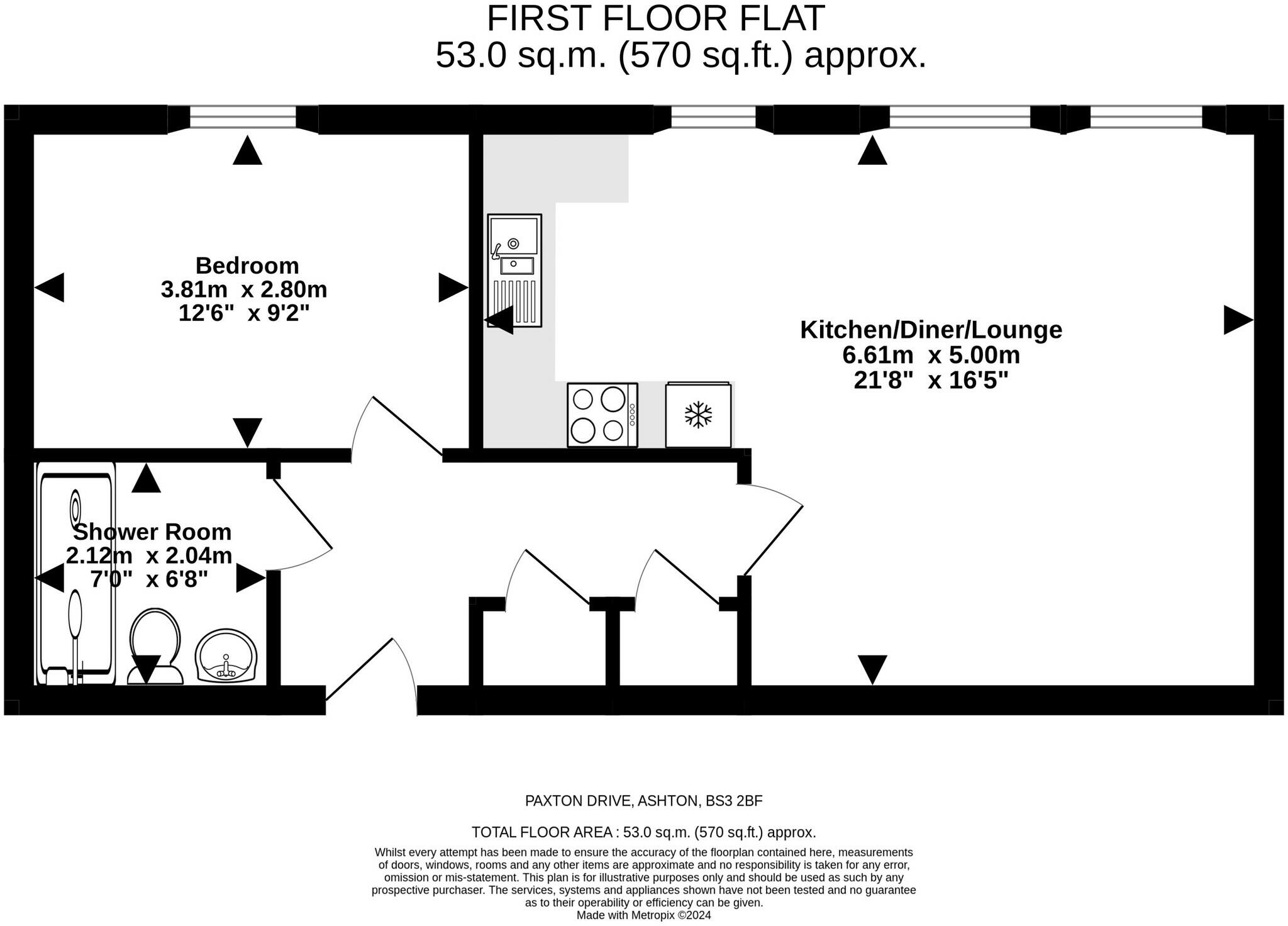 FIRST FLOOR FLAT
53.0 sq.m. (570 sq.ft.) approx.

Bedroom
3.81m x 2.80m
12'6" x 9'2"

Kitchen/Diner/Lounge
6.61m x 5.00m
21'8" x 16'5"

Shower Room
2.12m x 2.04m
7'0" x 6'8"

PAXTON DRIVE, ASHTON, BS3 2BF

TOTAL FLOOR AREA : 53.0 sq.m. (570 sq.ft.) approx.

Whilst every attempt has been made to ensure the accuracy of the floorplan contained here, measurements of doors, windows, rooms and any other items are approximate and no responsibility is taken for any error, omission or mis-statement. This plan is for illustrative purposes only and should be used as such by any prospective purchaser. The services, systems and appliances shown have not been tested and no guarantee as to their operability or efficiency can be given.
Made with Metropix ©2024